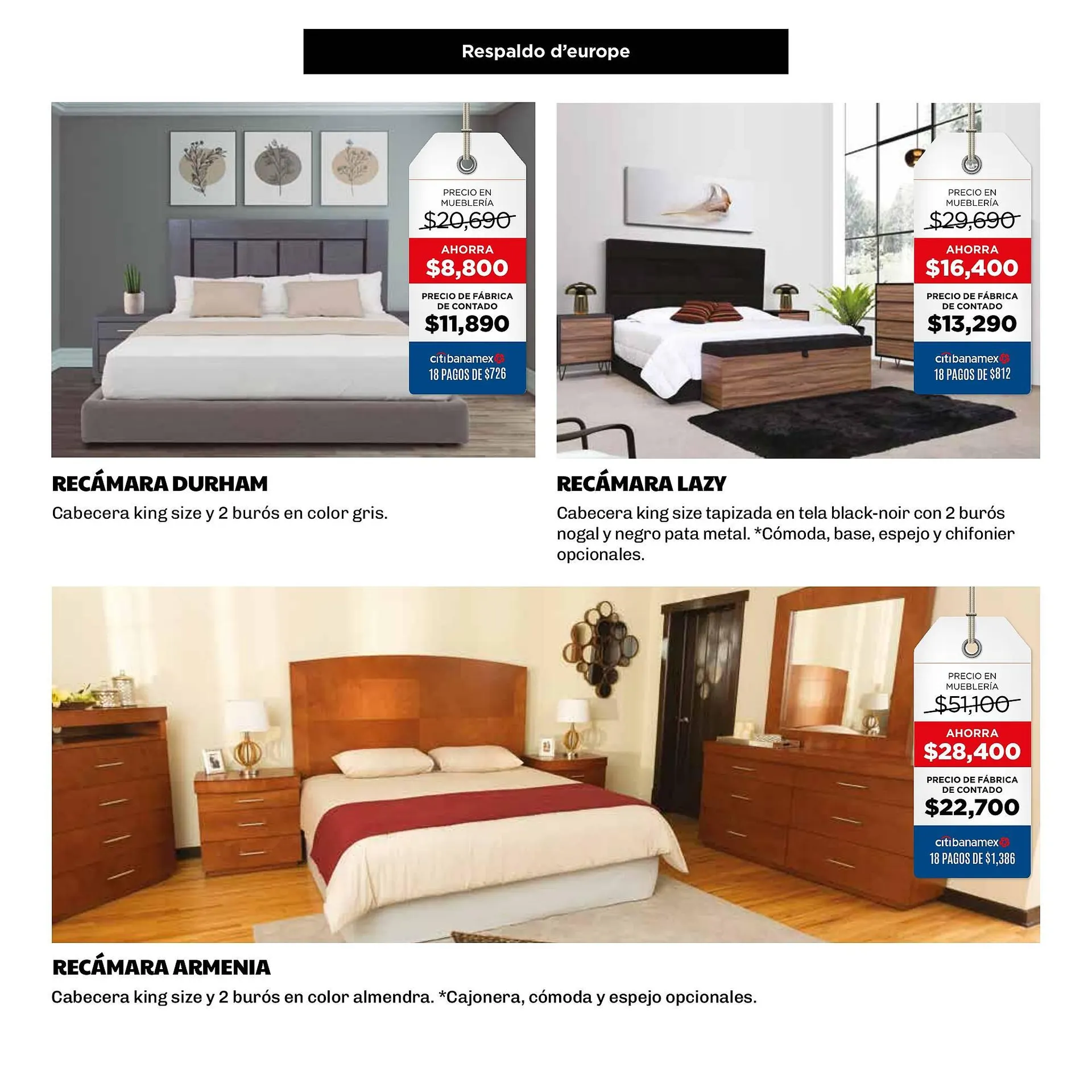 Respaldo d'europe

PRECIO EN MUEBLERÍA
$20,690
AHORRA
$8,800
PRECIO DE FÁBRICA DE CONTADO
$11,890
citibanamex
18 PAGOS DE $726

RECÁMARA DURHAM
Cabecera king size y 2 burós en color gris.

PRECIO EN MUEBLERÍA
$29,690
AHORRA
$16,400
PRECIO DE FÁBRICA DE CONTADO
$13,290
citibanamex
18 PAGOS DE $812

RECÁMARA LAZY
Cabecera king size tapizada en tela black-noir con 2 burós nogal y negro pata metal. *Cómoda, base, espejo y chifonier opcionales.

PRECIO EN MUEBLERÍA
$51,100
AHORRA
$28,400
PRECIO DE FÁBRICA DE CONTADO
$22,700
citibanamex
18 PAGOS DE $1,386

RECÁMARA ARMENIA
Cabecera king size y 2 burós en color almendra. *Cajonera, cómoda y espejo opcionales.